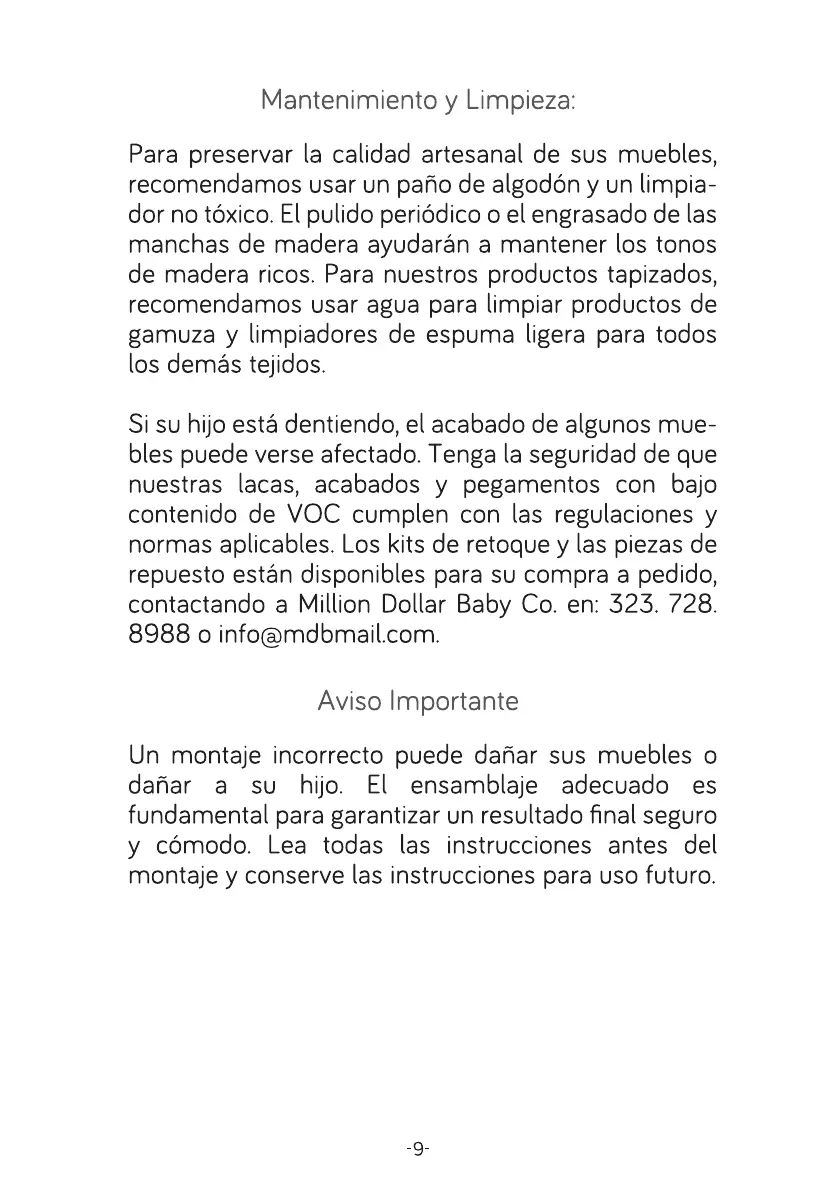 Mantenimiento y Limpieza:

Para preservar la calidad artesanal de sus muebles, recomendamos usar un paño de algodón y un limpiador no tóxico. El pulido periódico o el engrasado de las manchas de madera ayudarán a mantener los tonos de madera ricos. Para nuestros productos tapizados, recomendamos usar agua para limpiar productos de gamuza y limpiadores de espuma ligera para todos los demás tejidos.

Si su hijo está dentiendo, el acabado de algunos muebles puede verse afectado. Tenga la seguridad de que nuestras lacas, acabados y pegamentos con bajo contenido de VOC cumplen con las regulaciones y normas aplicables. Los kits de retoque y las piezas de repuesto están disponibles para su compra a pedido, contactando a Million Dollar Baby Co. en: 323. 728. 8988 o info@mdbmail.com.

Aviso Importante

Un montaje incorrecto puede dañar sus muebles o dañar a su hijo. El ensamblaje adecuado es fundamental para garantizar un resultado final seguro y cómodo. Lea todas las instrucciones antes del montaje y conserve las instrucciones para uso futuro.

-9-